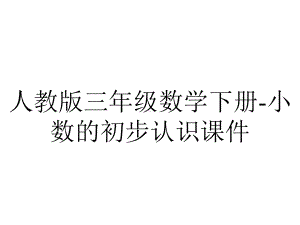 人教版三年级数学下册-小数的初步认识课件